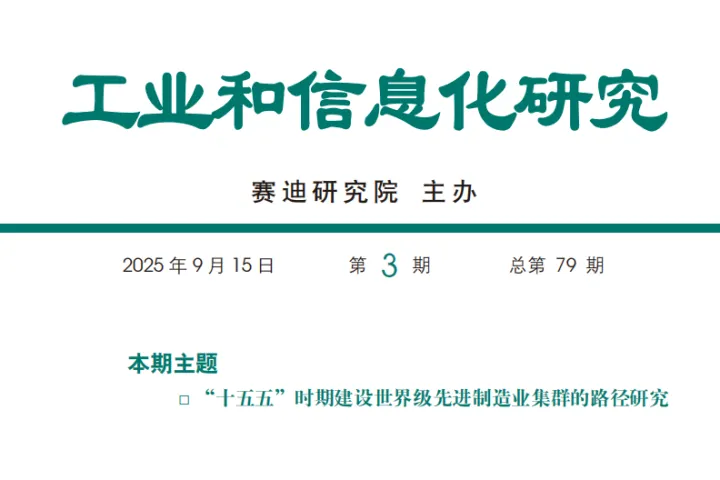 工业和信息化研究

赛迪研究院 主办

2025 年 9 月 15 日　　第 3 期　　总第 79 期

本期主题

□ “十五五”时期建设世界级先进制造业集群的路径研究